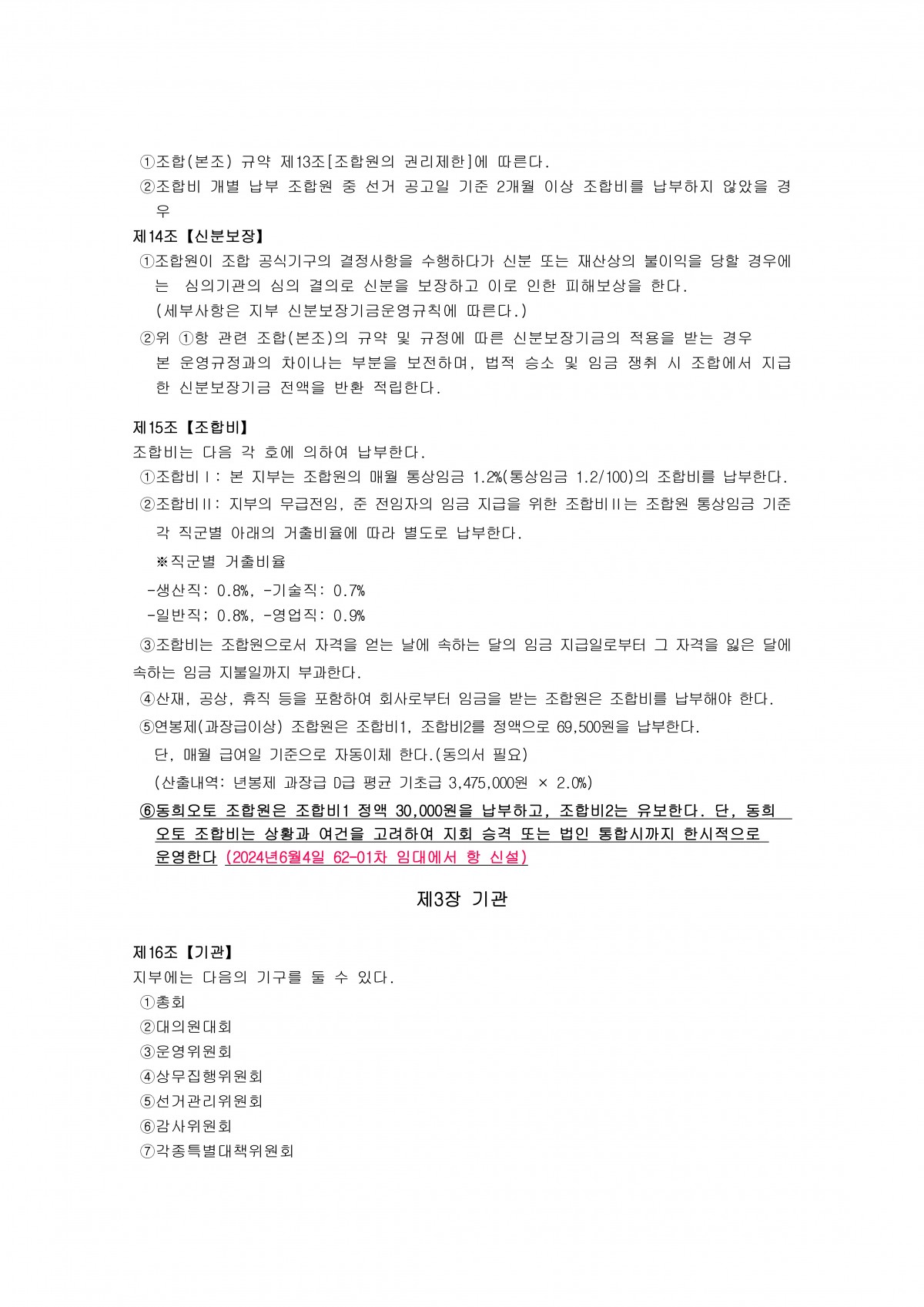 ①조합(본조) 규약 제13조[조합원의 권리제한]에 따른다.
②조합비 개별 납부 조합원 중 선거 공고일 기준 2개월 이상 조합비를 납부하지 않았을 경우

제14조【신분보장】
①조합원이 조합 공식기구의 결정사항을 수행하다가 신분 또는 재산상의 불이익을 당할 경우에는 심의기관의 심의 결의로 신분을 보장하고 이로 인한 피해보상을 한다.
(세부사항은 지부 신분보장기금운영규칙에 따른다.)
②위 ①항 관련 조합(본조)의 규약 및 규정에 따른 신분보장기금의 적용을 받는 경우 본 운영규정과의 차이나는 부분을 보전하며, 법적 승소 및 임금 쟁취 시 조합에서 지급한 신분보장기금 전액을 반환 적립한다.

제15조【조합비】
조합비는 다음 각 호에 의하여 납부한다.
①조합비Ⅰ: 본 지부는 조합원의 매월 통상임금 1.2%(통상임금 1.2/100)의 조합비를 납부한다.
②조합비Ⅱ: 지부의 무급전임, 준 전임자의 임금 지급을 위한 조합비Ⅱ는 조합원 통상임금 기준 각 직군별 아래의 거출비율에 따라 별도로 납부한다.
※직군별 거출비율
-생산직: 0.8%, -기술직: 0.7%
-일반직; 0.8%, -영업직: 0.9%
③조합비는 조합원으로서 자격을 얻는 날에 속하는 달의 임금 지급일로부터 그 자격을 잃은 달에 속하는 임금 지불일까지 부과한다.
④산재, 공상, 휴직 등을 포함하여 회사로부터 임금을 받는 조합원은 조합비를 납부해야 한다.
⑤연봉제(과장급이상) 조합원은 조합비1, 조합비2를 정액으로 69,500원을 납부한다.
단, 매월 급여일 기준으로 자동이체 한다.(동의서 필요)
(산출내역: 년봉제 과장급 D급 평균 기초급 3,475,000원 × 2.0%)
⑥동희오토 조합원은 조합비1 정액 30,000원을 납부하고, 조합비2는 유보한다. 단, 동희오토 조합비는 상황과 여건을 고려하여 지회 승격 또는 법인 통합시까지 한시적으로 운영한다 (2024년6월4일 62-01차 임대에서 항 신설)

제3장 기관

제16조【기관】
지부에는 다음의 기구를 둘 수 있다.
①총회
②대의원대회
③운영위원회
④상무집행위원회
⑤선거관리위원회
⑥감사위원회
⑦각종특별대책위원회